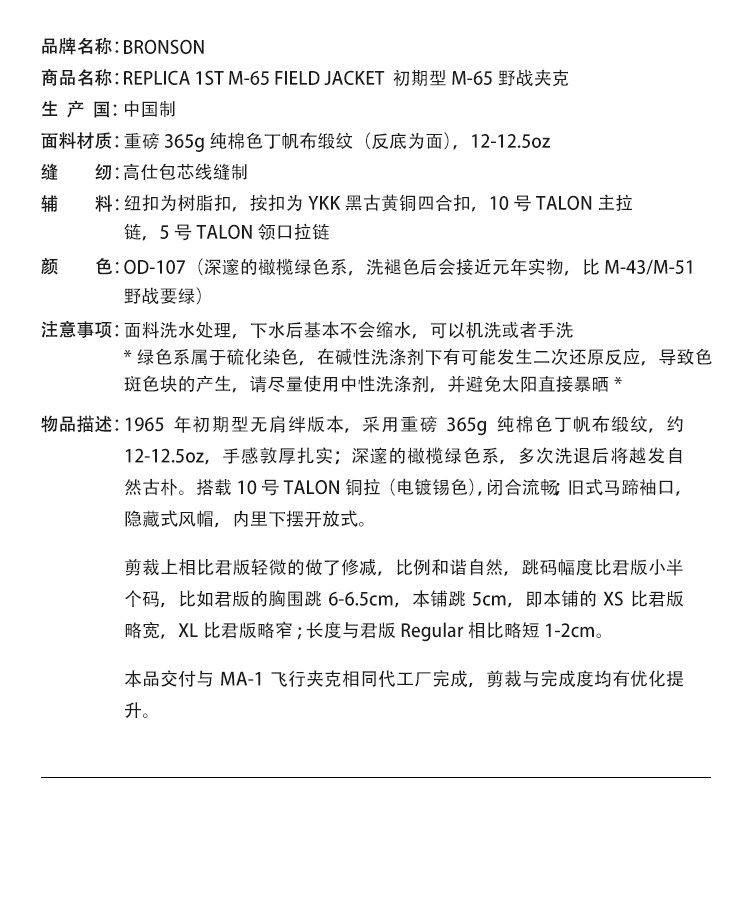 品牌名称：BRONSON
商品名称：REPLICA 1ST M-65 FIELD JACKET 初期型 M-65 野战夹克
生 产 国：中国制
面料材质：重磅 365g 纯棉色丁帆布缎纹（反底为面），12-12.5oz
缝　　纫：高仕包芯线缝制
辅　　料：纽扣为树脂扣，按扣为 YKK 黑古黄铜四合扣，10 号 TALON 主拉链，5 号 TALON 领口拉链
颜　　色：OD-107（深邃的橄榄绿色系，洗褪色后会接近元年实物，比 M-43/M-51 野战要绿）
注意事项：面料洗水处理，下水后基本不会缩水，可以机洗或者手洗
* 绿色系属于硫化染色，在碱性洗涤剂下有可能发生二次还原反应，导致色斑色块的产生，请尽量使用中性洗涤剂，并避免太阳直接暴晒 *

物品描述：1965 年初期型无肩绊版本，采用重磅 365g 纯棉色丁帆布缎纹，约 12-12.5oz，手感敦厚扎实；深邃的橄榄绿色系，多次洗退后将越发自然古朴。搭载 10 号 TALON 铜拉（电镀锡色），闭合流畅；旧式马蹄袖口，隐藏式风帽，内里下摆开放式。

剪裁上相比君版轻微的做了修减，比例和谐自然，跳码幅度比君版小半个码，比如君版的胸围跳 6-6.5cm，本铺跳 5cm，即本铺的 XS 比君版略宽，XL 比君版略窄；长度与君版 Regular 相比略短 1-2cm。

本品交付与 MA-1 飞行夹克相同代工厂完成，剪裁与完成度均有优化提升。